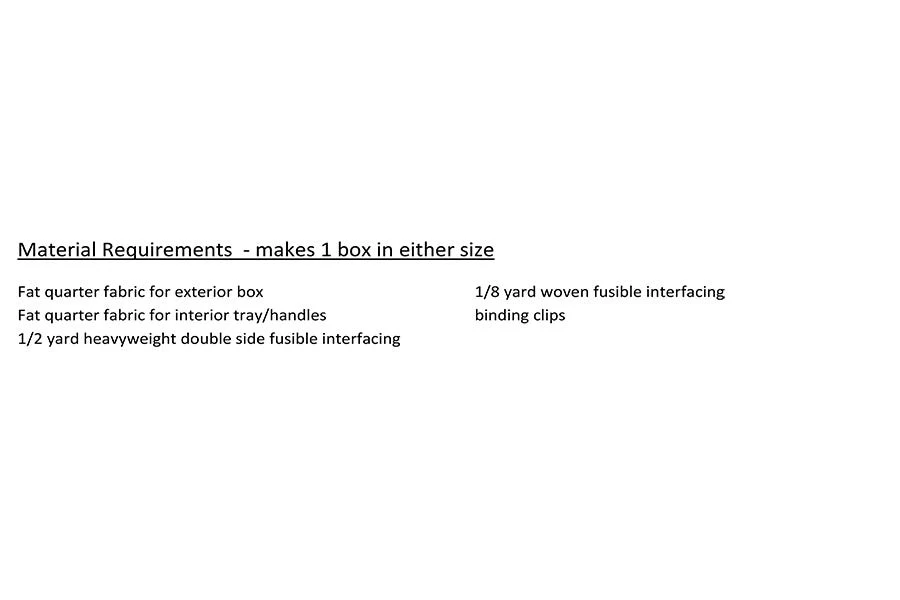 Material Requirements  - makes 1 box in either size

Fat quarter fabric for exterior box
Fat quarter fabric for interior tray/handles
1/2 yard heavyweight double side fusible interfacing

1/8 yard woven fusible interfacing
binding clips